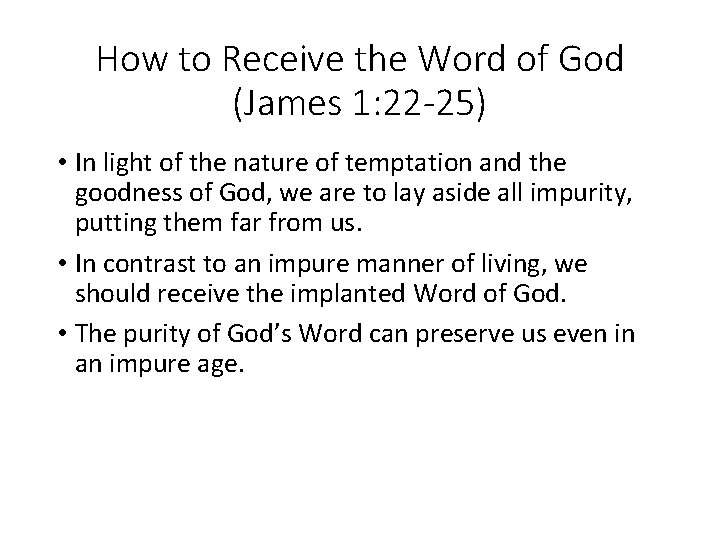 How to Receive the Word of God
(James 1:22-25)

• In light of the nature of temptation and the goodness of God, we are to lay aside all impurity, putting them far from us.

• In contrast to an impure manner of living, we should receive the implanted Word of God.

• The purity of God's Word can preserve us even in an impure age.